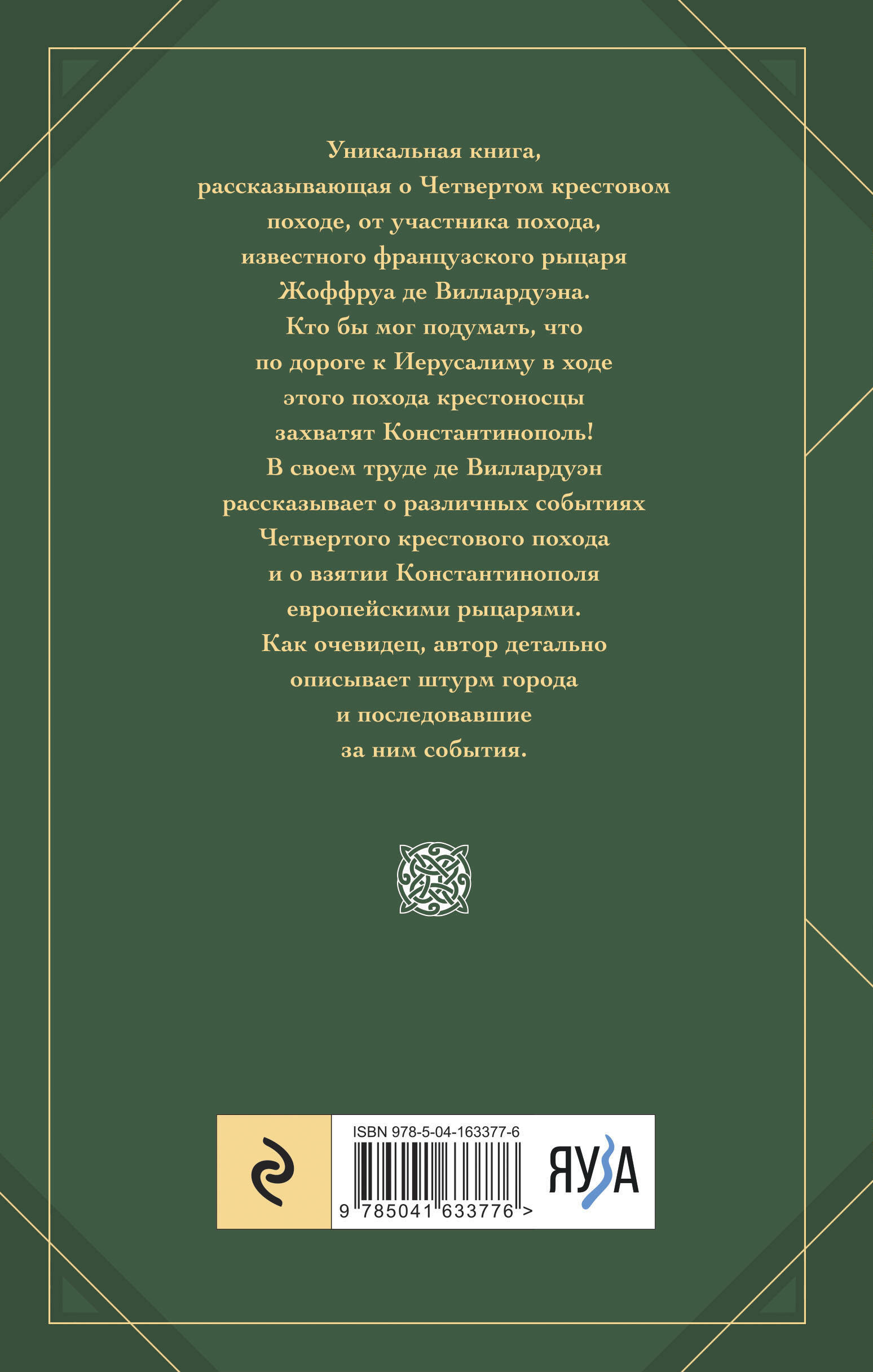 Уникальная книга, рассказывающая о Четвертом крестовом походе, от участника похода, известного французского рыцаря Жоффруа де Виллардуэна. Кто бы мог подумать, что по дороге к Иерусалиму в ходе этого похода крестоносцы захватят Константинополь! В своем труде де Виллардуэн рассказывает о различных событиях Четвертого крестового похода и о взятии Константинополя европейскими рыцарями. Как очевидец, автор детально описывает штурм города и последовавшие за ним события.

ISBN 978-5-04-163377-6
9 785041 633776 >
ЯУЗА